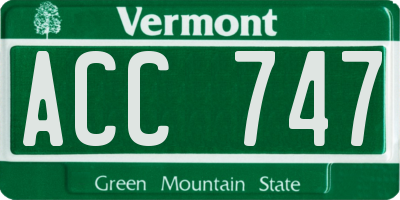 Vermont

ACC 747

Green Mountain State